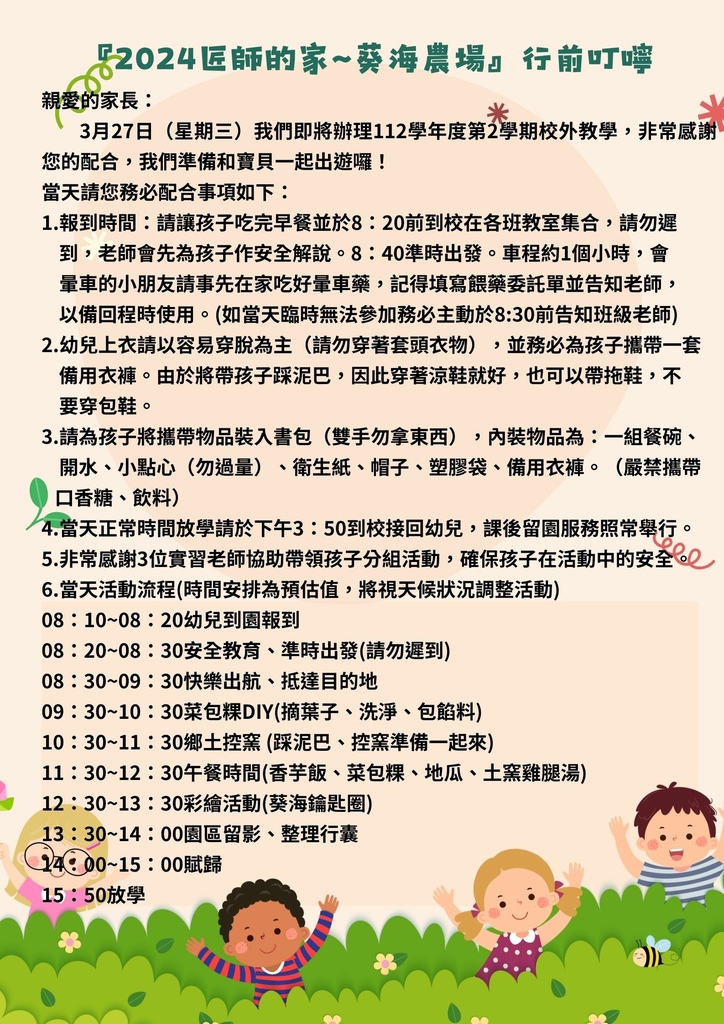 『2024匠師的家~葵海農場』行前叮嚀

親愛的家長：

3月27日（星期三）我們即將辦理112學年度第2學期校外教學，非常感謝您的配合，我們準備和寶貝一起出遊囉！

當天請您務必配合事項如下：

1.報到時間：請讓孩子吃完早餐並於8：20前到校在各班教室集合，請勿遲到，老師會先為孩子作安全解說。8：40準時出發。車程約1個小時，會暈車的小朋友請事先在家吃好暈車藥，記得填寫餵藥委託單並告知老師，以備回程時使用。(如當天臨時無法參加務必主動於8:30前告知班級老師)

2.幼兒上衣請以容易穿脫為主（請勿穿著套頭衣物），並務必為孩子攜帶一套備用衣褲。由於將帶孩子踩泥巴，因此穿著涼鞋就好，也可以帶拖鞋，不要穿包鞋。

3.請為孩子將攜帶物品裝入書包（雙手勿拿東西），內裝物品為：一組餐碗、開水、小點心（勿過量）、衛生紙、帽子、塑膠袋、備用衣褲。（嚴禁攜帶口香糖、飲料）

4.當天正常時間放學請於下午3：50到校接回幼兒，課後留園服務照常舉行。

5.非常感謝3位實習老師協助帶領孩子分組活動，確保孩子在活動中的安全。

6.當天活動流程(時間安排為預估值，將視天候狀況調整活動)

08：10~08：20幼兒到園報到

08：20~08：30安全教育、準時出發(請勿遲到)

08：30~09：30快樂出航、抵達目的地

09：30~10：30菜包粿DIY(摘葉子、洗淨、包餡料)

10：30~11：30鄉土控窯 (踩泥巴、控窯準備一起來)

11：30~12：30午餐時間(香芋飯、菜包粿、地瓜、土窯雞腿湯)

12：30~13：30彩繪活動(葵海鑰匙圈)

13：30~14：00園區留影、整理行囊

14：00~15：00賦歸

15：50放學